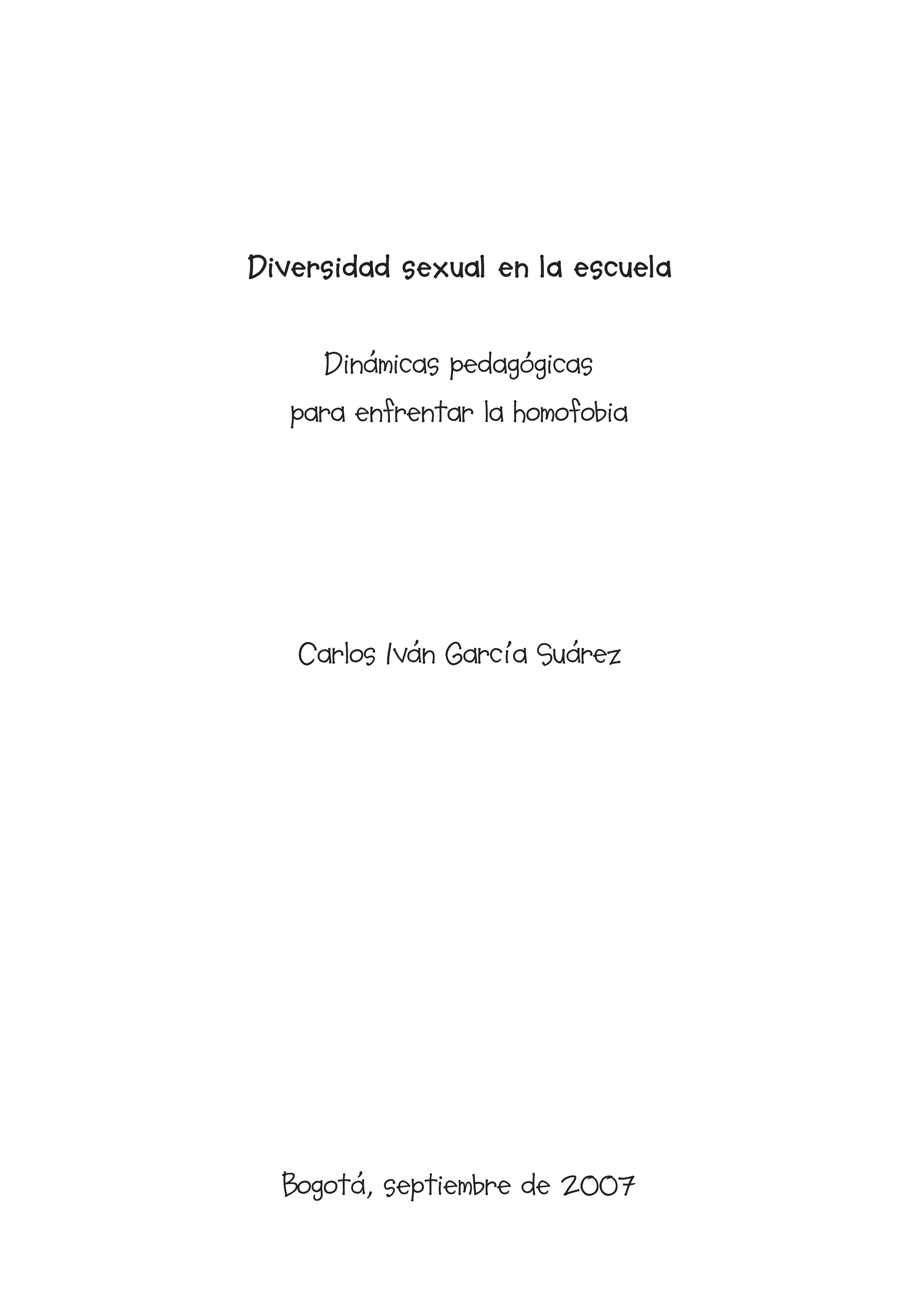 Diversidad sexual en la escuela

Dinámicas pedagógicas
para enfrentar la homofobia

Carlos Iván García Suárez

Bogotá, septiembre de 2007